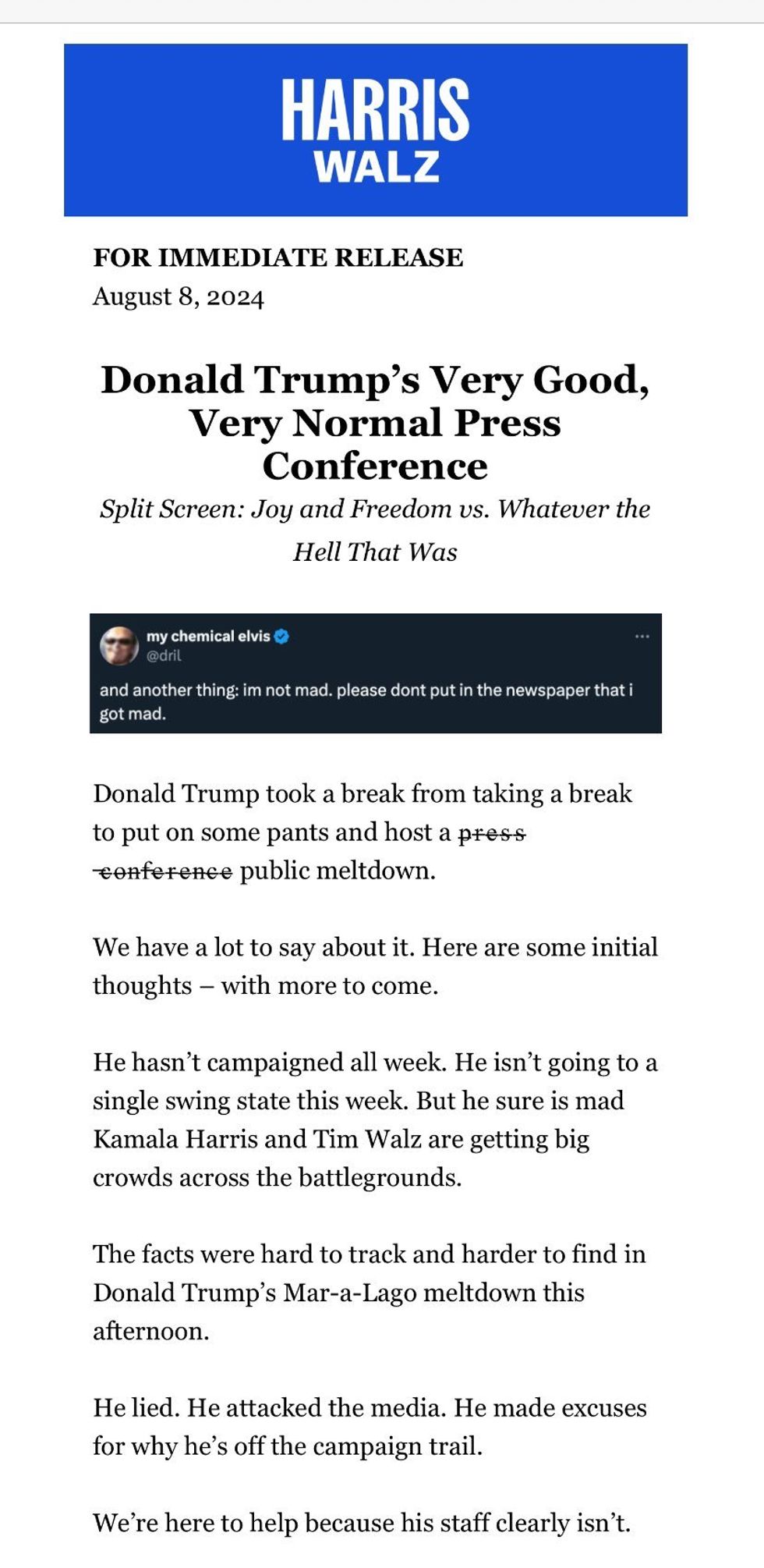 HARRIS
WALZ

FOR IMMEDIATE RELEASE
August 8, 2024

Donald Trump's Very Good, Very Normal Press Conference

Split Screen: Joy and Freedom vs. Whatever the Hell That Was

my chemical elvis
@dril
...
and another thing: im not mad. please dont put in the newspaper that i got mad.

Donald Trump took a break from taking a break to put on some pants and host a ~~press conference~~ public meltdown.

We have a lot to say about it. Here are some initial thoughts – with more to come.

He hasn't campaigned all week. He isn't going to a single swing state this week. But he sure is mad Kamala Harris and Tim Walz are getting big crowds across the battlegrounds.

The facts were hard to track and harder to find in Donald Trump's Mar-a-Lago meltdown this afternoon.

He lied. He attacked the media. He made excuses for why he's off the campaign trail.

We're here to help because his staff clearly isn't.